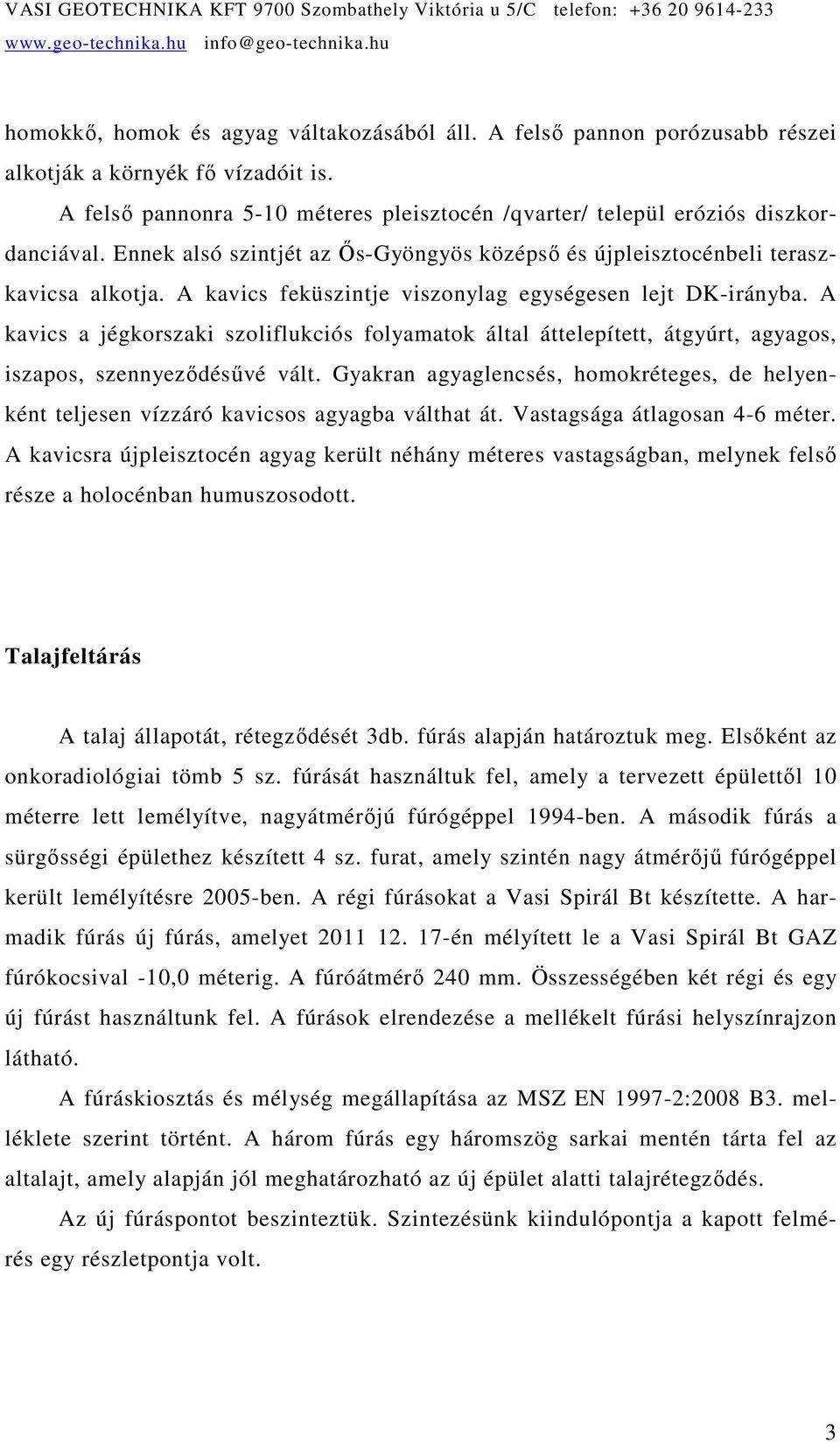 VASI GEOTECHNIKA KFT 9700 Szombathely Viktória u 5/C telefon: +36 20 9614-233
www.geo-technika.hu info@geo-technika.hu

homokkő, homok és agyag váltakozásából áll. A felső pannon porózusabb részei alkotják a környék fő vízadóit is.

A felső pannonra 5-10 méteres pleisztocén /qvarter/ települ eróziós diszkordanciával. Ennek alsó szintjét az Ős-Gyöngyös középső és újpleisztocénbeli teraszkavicsa alkotja. A kavics feküszintje viszonylag egységesen lejt DK-irányba. A kavics a jégkorszaki szoliflukciós folyamatok által áttelepített, átgyúrt, agyagos, iszapos, szennyeződésűvé vált. Gyakran agyaglencsés, homokréteges, de helyenként teljesen vízzáró kavicsos agyagba válthat át. Vastagsága átlagosan 4-6 méter. A kavicsra újpleisztocén agyag került néhány méteres vastagságban, melynek felső része a holocénban humuszosodott.

Talajfeltárás

A talaj állapotát, rétegződését 3db. fúrás alapján határoztuk meg. Elsőként az onkoradiológiai tömb 5 sz. fúrását használtuk fel, amely a tervezett épülettől 10 méterre lett lemélyítve, nagyátmérőjú fúrógéppel 1994-ben. A második fúrás a sürgősségi épülethez készített 4 sz. furat, amely szintén nagy átmérőjű fúrógéppel került lemélyítésre 2005-ben. A régi fúrásokat a Vasi Spirál Bt készítette. A harmadik fúrás új fúrás, amelyet 2011 12. 17-én mélyített le a Vasi Spirál Bt GAZ fúrókocsival -10,0 méterig. A fúróátmérő 240 mm. Összességében két régi és egy új fúrást használtunk fel. A fúrások elrendezése a mellékelt fúrási helyszínrajzon látható.

A fúráskiosztás és mélység megállapítása az MSZ EN 1997-2:2008 B3. melléklete szerint történt. A három fúrás egy háromszög sarkai mentén tárta fel az altalajt, amely alapján jól meghatározható az új épület alatti talajrétegződés.

Az új fúráspontot beszinteztük. Szintezésünk kiindulópontja a kapott felmérés egy részletpontja volt.

3